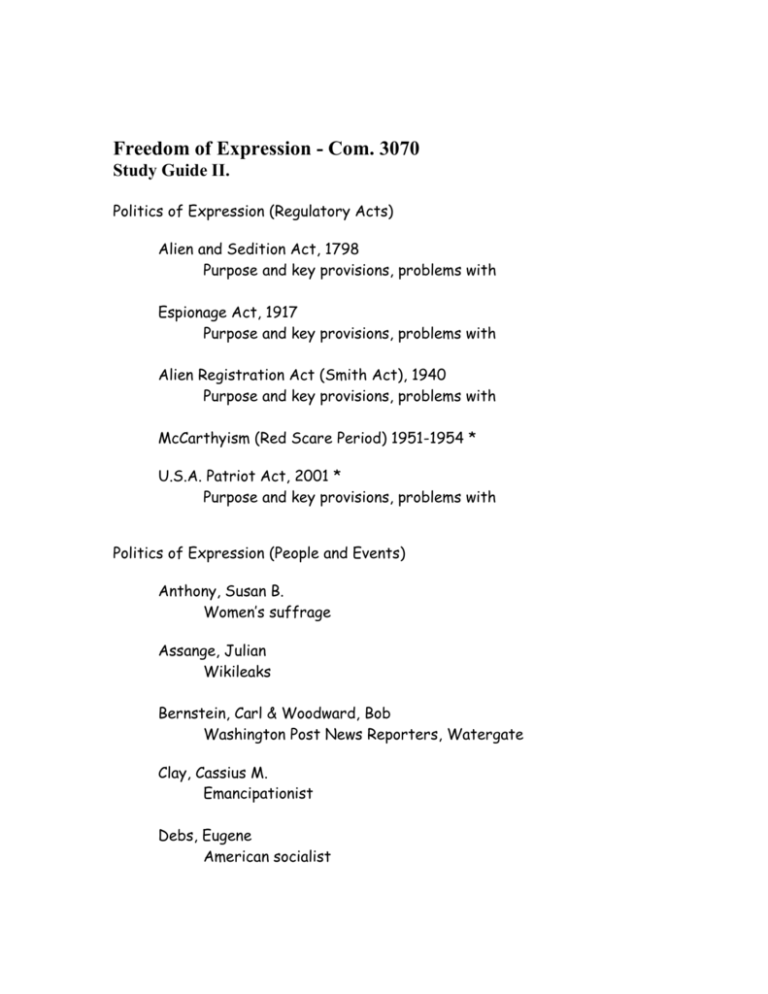 Freedom of Expression - Com. 3070
Study Guide II.

Politics of Expression (Regulatory Acts)

Alien and Sedition Act, 1798
Purpose and key provisions, problems with

Espionage Act, 1917
Purpose and key provisions, problems with

Alien Registration Act (Smith Act), 1940
Purpose and key provisions, problems with

McCarthyism (Red Scare Period) 1951-1954 *

U.S.A. Patriot Act, 2001 *
Purpose and key provisions, problems with

Politics of Expression (People and Events)

Anthony, Susan B.
Women's suffrage

Assange, Julian
Wikileaks

Bernstein, Carl & Woodward, Bob
Washington Post News Reporters, Watergate

Clay, Cassius M.
Emancipationist

Debs, Eugene
American socialist